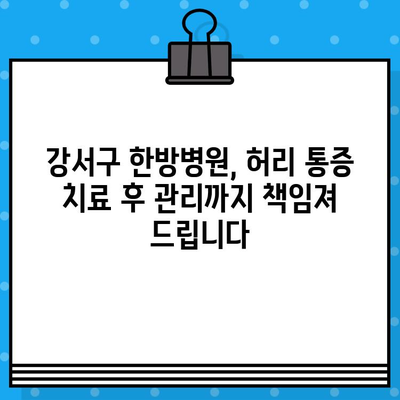 강서구 한방병원, 허리 통증 치료 후 관리까지 책임져 드립니다